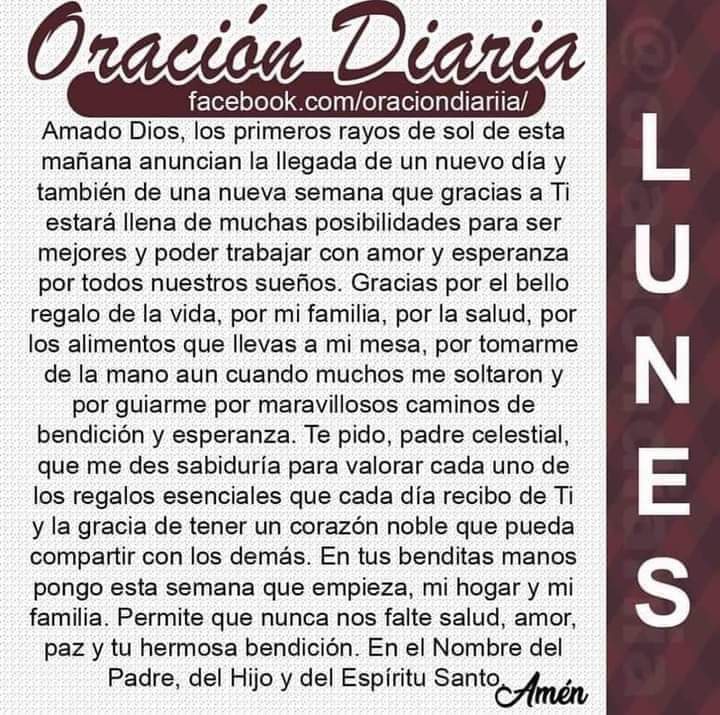 Oración Diaria
facebook.com/oraciondiariia/

Amado Dios, los primeros rayos de sol de esta mañana anuncian la llegada de un nuevo día y también de una nueva semana que gracias a Ti estará llena de muchas posibilidades para ser mejores y poder trabajar con amor y esperanza por todos nuestros sueños. Gracias por el bello regalo de la vida, por mi familia, por la salud, por los alimentos que llevas a mi mesa, por tomarme de la mano aun cuando muchos me soltaron y por guiarme por maravillosos caminos de bendición y esperanza. Te pido, padre celestial, que me des sabiduría para valorar cada uno de los regalos esenciales que cada día recibo de Ti y la gracia de tener un corazón noble que pueda compartir con los demás. En tus benditas manos pongo esta semana que empieza, mi hogar y mi familia. Permite que nunca nos falte salud, amor, paz y tu hermosa bendición. En el Nombre del Padre, del Hijo y del Espíritu Santo Amén

LUNES